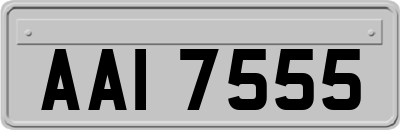 AAI 7555